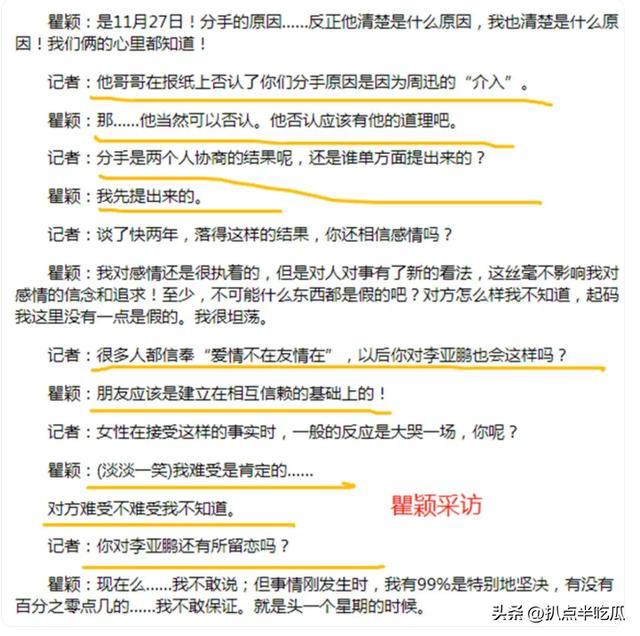 瞿颖：是11月27日！分手的原因……反正他清楚是什么原因，我也清楚是什么原因！我们俩的心里都知道！

记者：他哥哥在报纸上否认了你们分手原因是因为周迅的“介入”。

瞿颖：那……他当然可以否认。他否认应该有他的道理吧。

记者：分手是两个人协商的结果呢，还是谁单方面提出来的？

瞿颖：我先提出来的。

记者：谈了快两年，落得这样的结果，你还相信感情吗？

瞿颖：我对感情还是很执着的，但是对人对事有了新的看法，这丝毫不影响我对感情的信念和追求！至少，不可能什么东西都是假的吧？对方怎么样我不知道，起码我这里没有一点是假的。我很坦荡。

记者：很多人都信奉“爱情不在友情在”，以后你对李亚鹏也会这样吗？

瞿颖：朋友应该是建立在相互信赖的基础上的！

记者：女性在接受这样的事实时，一般的反应是大哭一场，你呢？

瞿颖：(淡淡一笑)我难受是肯定的……

对方难受不难受我不知道。

瞿颖采访

记者：你对李亚鹏还有所留恋吗？

瞿颖：现在么……我不敢说；但事情刚发生时，我有99%是特别地坚决，有没有百分之零点几的……我不敢保证。就是头一个星期的时候。

头条 @扒点半吃瓜